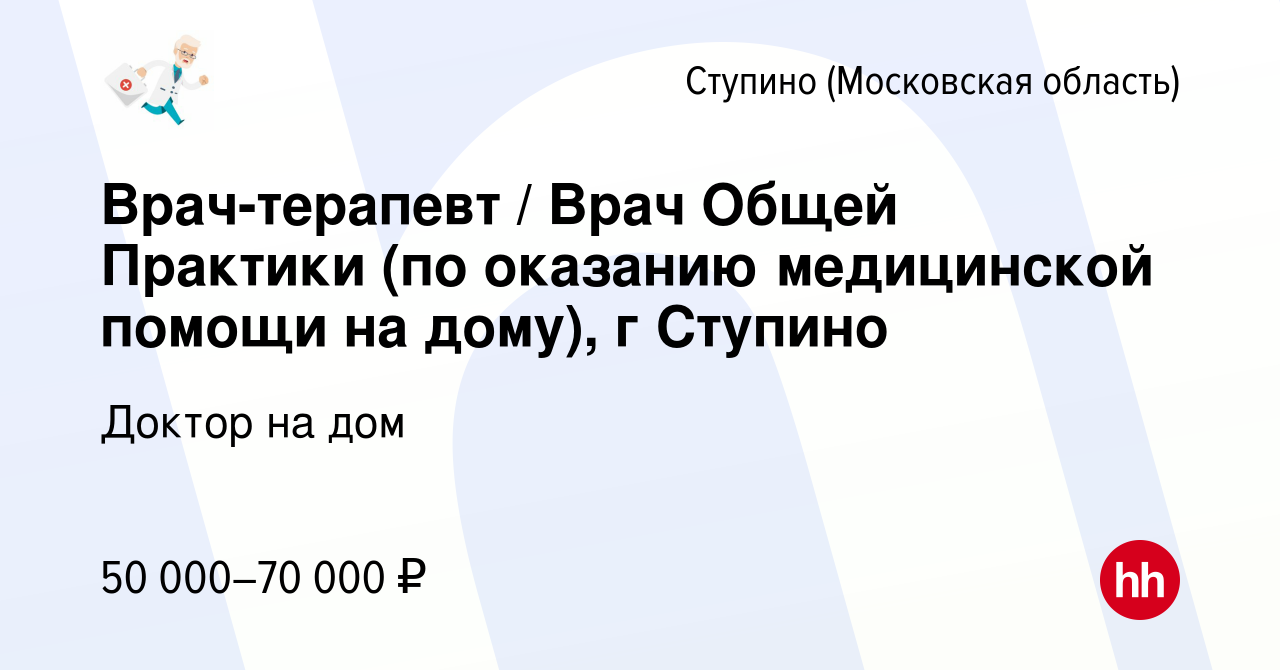 Ступино (Московская область)

Врач-терапевт / Врач Общей Практики (по оказанию медицинской помощи на дому), г Ступино

Доктор на дом

50 000–70 000 ₽

hh